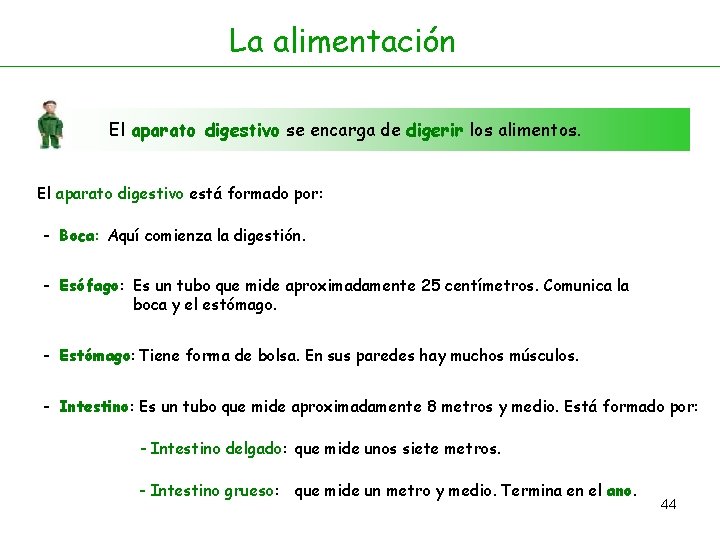 La alimentación

El aparato digestivo se encarga de digerir los alimentos.

El aparato digestivo está formado por:

- Boca: Aquí comienza la digestión.

- Esófago: Es un tubo que mide aproximadamente 25 centímetros. Comunica la boca y el estómago.

- Estómago: Tiene forma de bolsa. En sus paredes hay muchos músculos.

- Intestino: Es un tubo que mide aproximadamente 8 metros y medio. Está formado por:

- Intestino delgado: que mide unos siete metros.

- Intestino grueso: que mide un metro y medio. Termina en el ano.

44